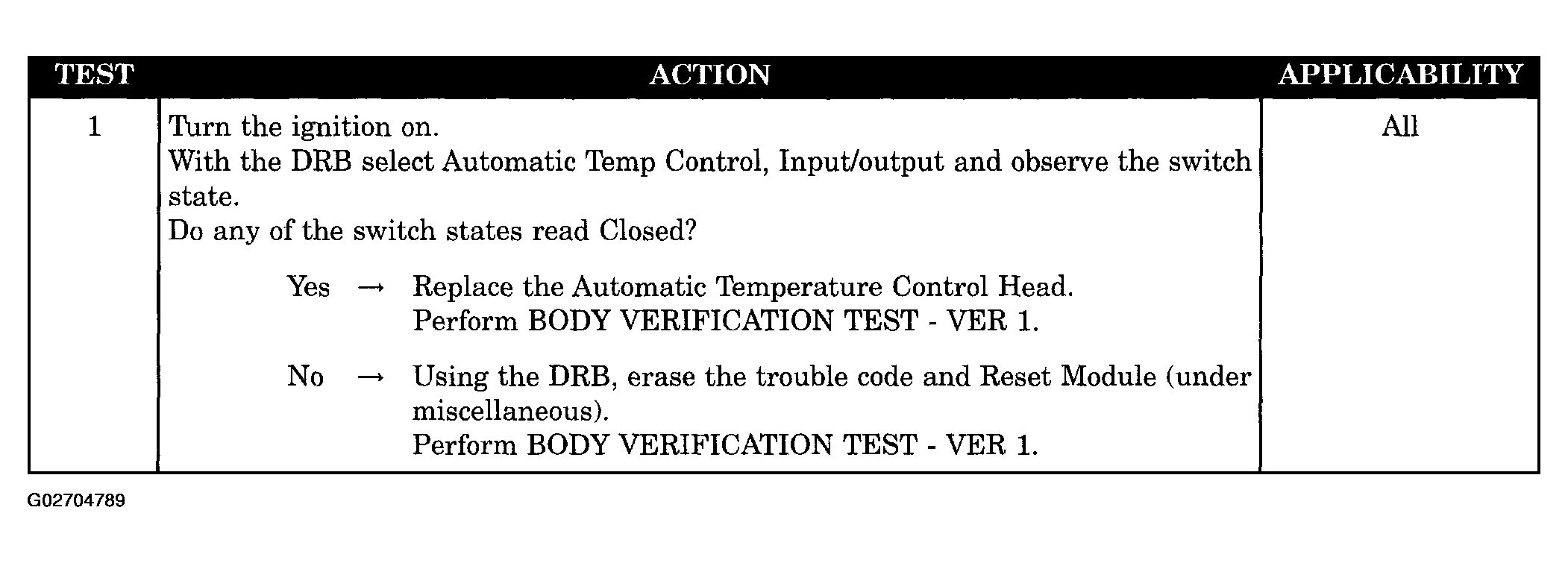 | TEST | ACTION | APPLICABILITY |
|---|---|---|
| 1 | Turn the ignition on.<br>With the DRB select Automatic Temp Control, Input/output and observe the switch state.<br>Do any of the switch states read Closed?<br><br>Yes → Replace the Automatic Temperature Control Head.<br>Perform BODY VERIFICATION TEST - VER 1.<br><br>No → Using the DRB, erase the trouble code and Reset Module (under miscellaneous).<br>Perform BODY VERIFICATION TEST - VER 1. | All |

G02704789